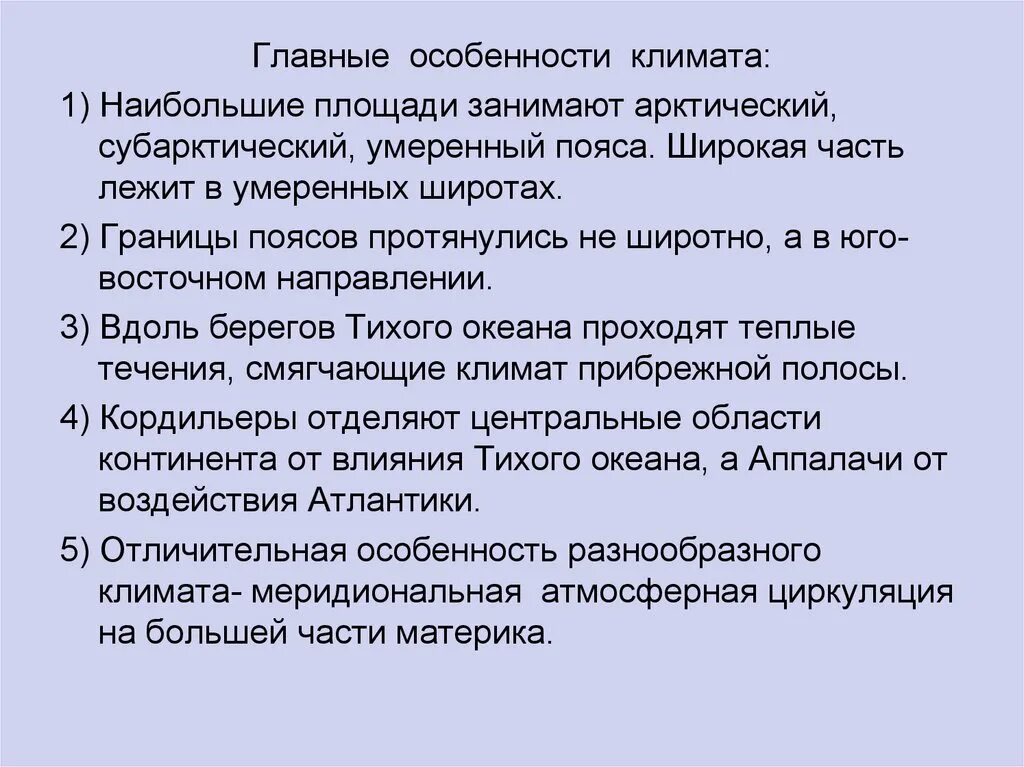 Главные особенности климата:

1) Наибольшие площади занимают арктический, субарктический, умеренный пояса. Широкая часть лежит в умеренных широтах.

2) Границы поясов протянулись не широтно, а в юго-восточном направлении.

3) Вдоль берегов Тихого океана проходят теплые течения, смягчающие климат прибрежной полосы.

4) Кордильеры отделяют центральные области континента от влияния Тихого океана, а Аппалачи от воздействия Атлантики.

5) Отличительная особенность разнообразного климата- меридиональная атмосферная циркуляция на большей части материка.